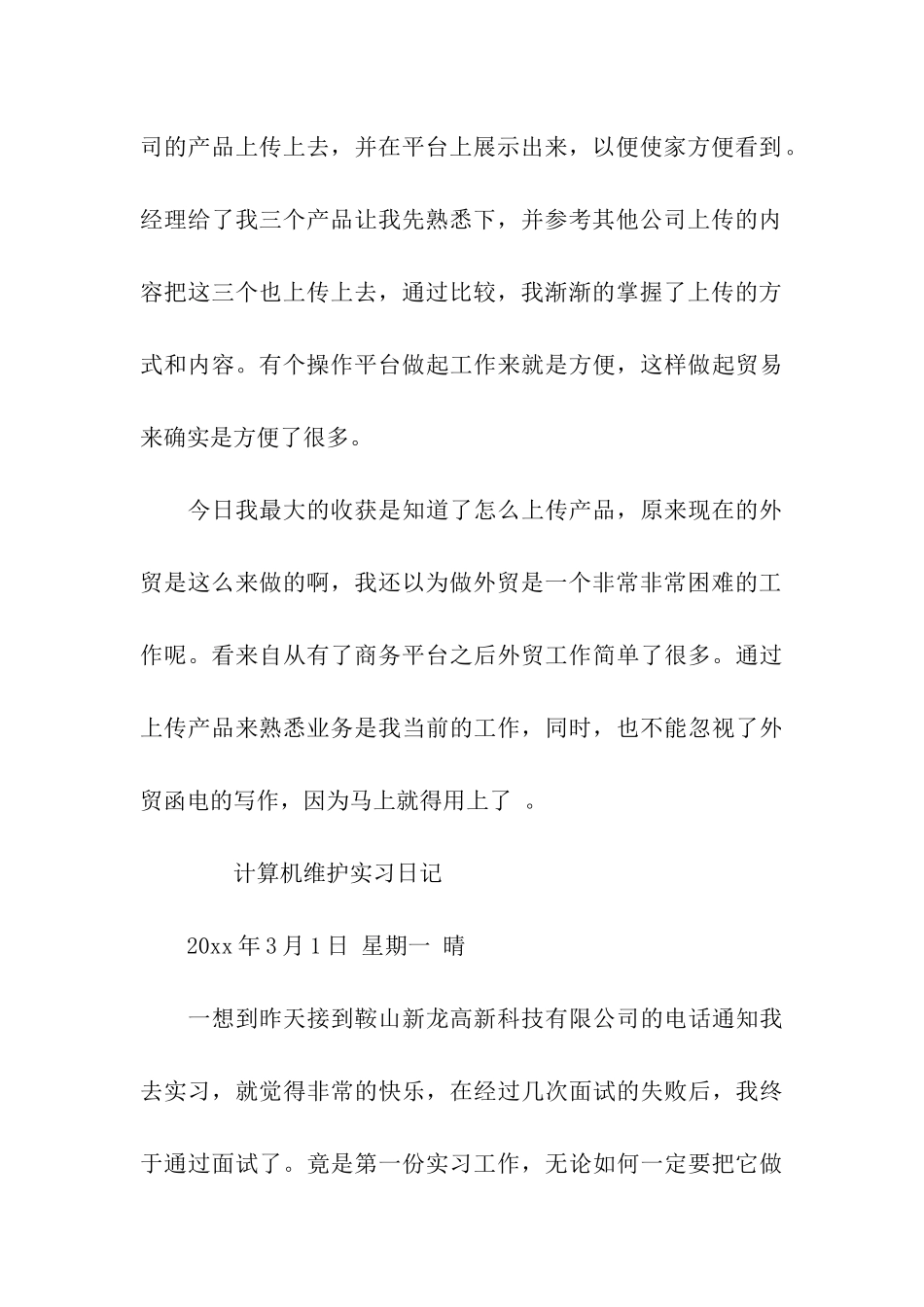 司的产品上传上去，并在平台上展示出来，以便使家方便看到。经理给了我三个产品让我先熟悉下，并参考其他公司上传的内容把这三个也上传上去，通过比较，我渐渐的掌握了上传的方式和内容。有个操作平台做起工作来就是方便，这样做起贸易来确实是方便了很多。

今日我最大的收获是知道了怎么上传产品，原来现在的外贸是这么来做的啊，我还以为做外贸是一个非常非常困难的工作呢。看来自从有了商务平台之后外贸工作简单了很多。通过上传产品来熟悉业务是我当前的工作，同时，也不能忽视了外贸函电的写作，因为马上就得用上了 。

计算机维护实习日记

20xx 年 3 月 1 日 星期一 晴

一想到昨天接到鞍山新龙高新科技有限公司的电话通知我去实习，就觉得非常的快乐，在经过几次面试的失败后，我终于通过面试了。竟是第一份实习工作，无论如何一定要把它做